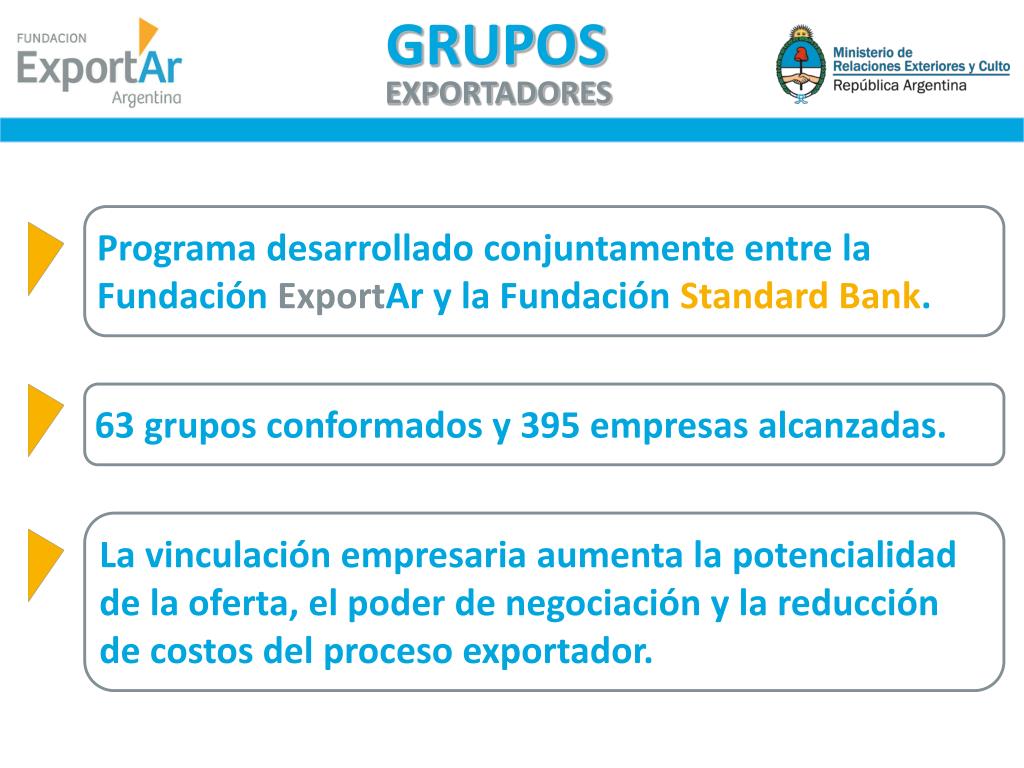 FUNDACION
ExportAr
Argentina

GRUPOS
EXPORTADORES

Ministerio de
Relaciones Exteriores y Culto
República Argentina

Programa desarrollado conjuntamente entre la Fundación ExportAr y la Fundación Standard Bank.

63 grupos conformados y 395 empresas alcanzadas.

La vinculación empresaria aumenta la potencialidad de la oferta, el poder de negociación y la reducción de costos del proceso exportador.